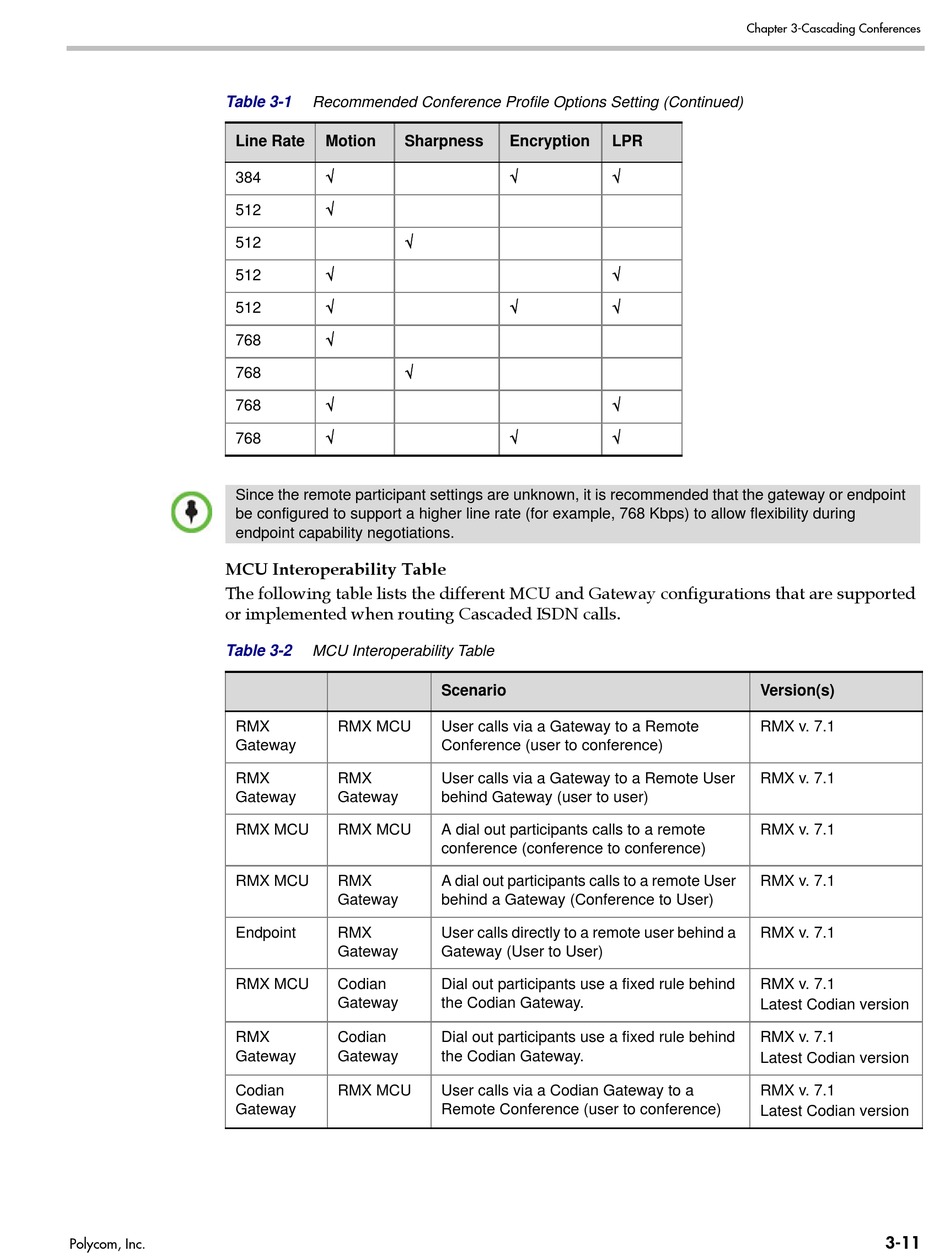 Chapter 3-Cascading Conferences

Table 3-1 Recommended Conference Profile Options Setting (Continued)

| Line Rate | Motion | Sharpness | Encryption | LPR |
|---|---|---|---|---|
| 384 | √ | | √ | √ |
| 512 | √ | | | |
| 512 | | √ | | |
| 512 | √ | | | √ |
| 512 | √ | | √ | √ |
| 768 | √ | | | |
| 768 | | √ | | |
| 768 | √ | | | √ |
| 768 | √ | | √ | √ |

Since the remote participant settings are unknown, it is recommended that the gateway or endpoint be configured to support a higher line rate (for example, 768 Kbps) to allow flexibility during endpoint capability negotiations.

MCU Interoperability Table

The following table lists the different MCU and Gateway configurations that are supported or implemented when routing Cascaded ISDN calls.

Table 3-2 MCU Interoperability Table

| | | Scenario | Version(s) |
|---|---|---|---|
| RMX Gateway | RMX MCU | User calls via a Gateway to a Remote Conference (user to conference) | RMX v. 7.1 |
| RMX Gateway | RMX Gateway | User calls via a Gateway to a Remote User behind Gateway (user to user) | RMX v. 7.1 |
| RMX MCU | RMX MCU | A dial out participants calls to a remote conference (conference to conference) | RMX v. 7.1 |
| RMX MCU | RMX Gateway | A dial out participants calls to a remote User behind a Gateway (Conference to User) | RMX v. 7.1 |
| Endpoint | RMX Gateway | User calls directly to a remote user behind a Gateway (User to User) | RMX v. 7.1 |
| RMX MCU | Codian Gateway | Dial out participants use a fixed rule behind the Codian Gateway. | RMX v. 7.1 Latest Codian version |
| RMX Gateway | Codian Gateway | Dial out participants use a fixed rule behind the Codian Gateway. | RMX v. 7.1 Latest Codian version |
| Codian Gateway | RMX MCU | User calls via a Codian Gateway to a Remote Conference (user to conference) | RMX v. 7.1 Latest Codian version |

Polycom, Inc.

3-11